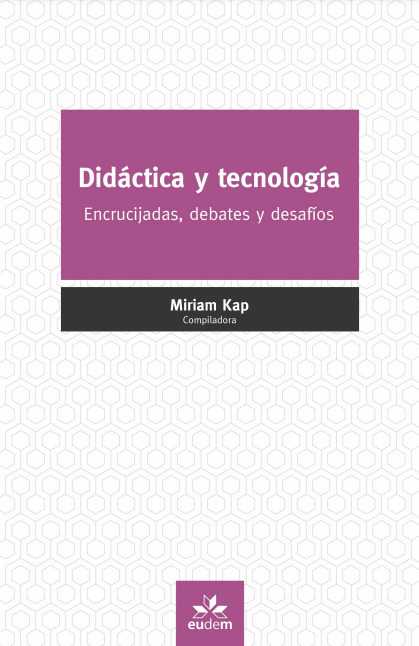 Didáctica y tecnología

Encrucijadas, debates y desafíos

Miriam Kap
Compiladora

eudem